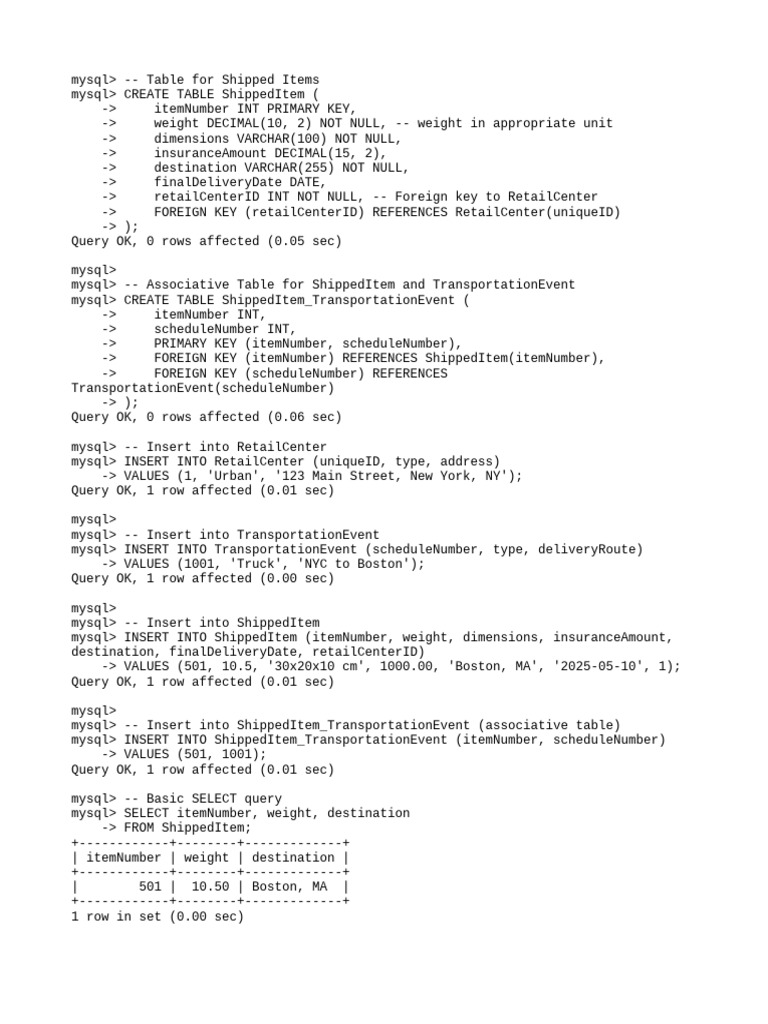 mysql> -- Table for Shipped Items
mysql> CREATE TABLE ShippedItem (
    ->     itemNumber INT PRIMARY KEY,
    ->     weight DECIMAL(10, 2) NOT NULL, -- weight in appropriate unit
    ->     dimensions VARCHAR(100) NOT NULL,
    ->     insuranceAmount DECIMAL(15, 2),
    ->     destination VARCHAR(255) NOT NULL,
    ->     finalDeliveryDate DATE,
    ->     retailCenterID INT NOT NULL, -- Foreign key to RetailCenter
    ->     FOREIGN KEY (retailCenterID) REFERENCES RetailCenter(uniqueID)
    -> );
Query OK, 0 rows affected (0.05 sec)

mysql>
mysql> -- Associative Table for ShippedItem and TransportationEvent
mysql> CREATE TABLE ShippedItem_TransportationEvent (
    ->     itemNumber INT,
    ->     scheduleNumber INT,
    ->     PRIMARY KEY (itemNumber, scheduleNumber),
    ->     FOREIGN KEY (itemNumber) REFERENCES ShippedItem(itemNumber),
    ->     FOREIGN KEY (scheduleNumber) REFERENCES
TransportationEvent(scheduleNumber)
    -> );
Query OK, 0 rows affected (0.06 sec)

mysql> -- Insert into RetailCenter
mysql> INSERT INTO RetailCenter (uniqueID, type, address)
    -> VALUES (1, 'Urban', '123 Main Street, New York, NY');
Query OK, 1 row affected (0.01 sec)

mysql>
mysql> -- Insert into TransportationEvent
mysql> INSERT INTO TransportationEvent (scheduleNumber, type, deliveryRoute)
    -> VALUES (1001, 'Truck', 'NYC to Boston');
Query OK, 1 row affected (0.00 sec)

mysql>
mysql> -- Insert into ShippedItem
mysql> INSERT INTO ShippedItem (itemNumber, weight, dimensions, insuranceAmount,
destination, finalDeliveryDate, retailCenterID)
    -> VALUES (501, 10.5, '30x20x10 cm', 1000.00, 'Boston, MA', '2025-05-10', 1);
Query OK, 1 row affected (0.01 sec)

mysql>
mysql> -- Insert into ShippedItem_TransportationEvent (associative table)
mysql> INSERT INTO ShippedItem_TransportationEvent (itemNumber, scheduleNumber)
    -> VALUES (501, 1001);
Query OK, 1 row affected (0.01 sec)

mysql> -- Basic SELECT query
mysql> SELECT itemNumber, weight, destination
    -> FROM ShippedItem;
+------------+--------+-------------+
| itemNumber | weight | destination |
+------------+--------+-------------+
|        501 |  10.50 | Boston, MA  |
+------------+--------+-------------+
1 row in set (0.00 sec)